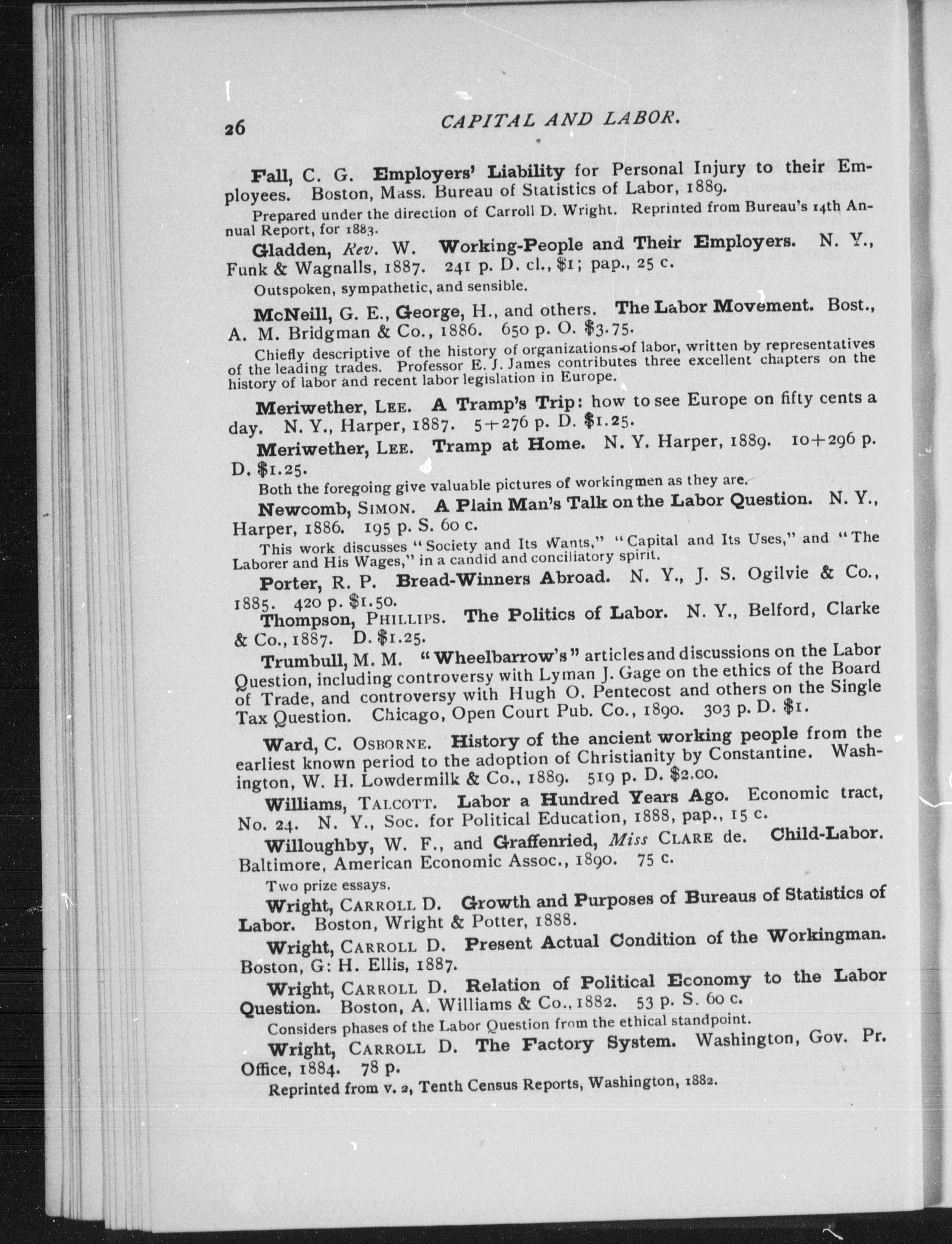 26 CAPITAL AND LABOR.

Fall, C. G. Employers' Liability for Personal Injury to their Employees. Boston, Mass. Bureau of Statistics of Labor, 1889.

Prepared under the direction of Carroll D. Wright. Reprinted from Bureau's 14th Annual Report, for 1883.

Gladden, Rev. W. Working-People and Their Employers. N. Y., Funk & Wagnalls, 1887. 241 p. D. cl., \$1; pap., 25 c.

Outspoken, sympathetic, and sensible.

McNeill, G. E., George, H., and others. The Labor Movement. Bost., A. M. Bridgman & Co., 1886. 650 p. O. \$3.75.

Chiefly descriptive of the history of organizations of labor, written by representatives of the leading trades. Professor E. J. James contributes three excellent chapters on the history of labor and recent labor legislation in Europe.

Meriwether, Lee. A Tramp's Trip: how to see Europe on fifty cents a day. N. Y., Harper, 1887. 5+276 p. D. \$1.25.

Meriwether, Lee. Tramp at Home. N. Y. Harper, 1889. 10+296 p. D. \$1.25.

Both the foregoing give valuable pictures of workingmen as they are.

Newcomb, Simon. A Plain Man's Talk on the Labor Question. N. Y., Harper, 1886. 195 p. S. 60 c.

This work discusses "Society and Its Wants," "Capital and Its Uses," and "The Laborer and His Wages," in a candid and conciliatory spirit.

Porter, R. P. Bread-Winners Abroad. N. Y., J. S. Ogilvie & Co., 1885. 420 p. \$1.50.

Thompson, Phillips. The Politics of Labor. N. Y., Belford, Clarke & Co., 1887. D. \$1.25.

Trumbull, M. M. "Wheelbarrow's" articles and discussions on the Labor Question, including controversy with Lyman J. Gage on the ethics of the Board of Trade, and controversy with Hugh O. Pentecost and others on the Single Tax Question. Chicago, Open Court Pub. Co., 1890. 303 p. D. \$1.

Ward, C. Osborne. History of the ancient working people from the earliest known period to the adoption of Christianity by Constantine. Washington, W. H. Lowdermilk & Co., 1889. 519 p. D. \$2.00.

Williams, Talcott. Labor a Hundred Years Ago. Economic tract, No. 24. N. Y., Soc. for Political Education, 1888, pap., 15 c.

Willoughby, W. F., and Graffenried, Miss Clare de. Child-Labor. Baltimore, American Economic Assoc., 1890. 75 c.

Two prize essays.

Wright, Carroll D. Growth and Purposes of Bureaus of Statistics of Labor. Boston, Wright & Potter, 1888.

Wright, Carroll D. Present Actual Condition of the Workingman. Boston, G: H. Ellis, 1887.

Wright, Carroll D. Relation of Political Economy to the Labor Question. Boston, A. Williams & Co., 1882. 53 p. S. 60 c.

Considers phases of the Labor Question from the ethical standpoint.

Wright, Carroll D. The Factory System. Washington, Gov. Pr. Office, 1884. 78 p.

Reprinted from v. 2, Tenth Census Reports, Washington, 1882.